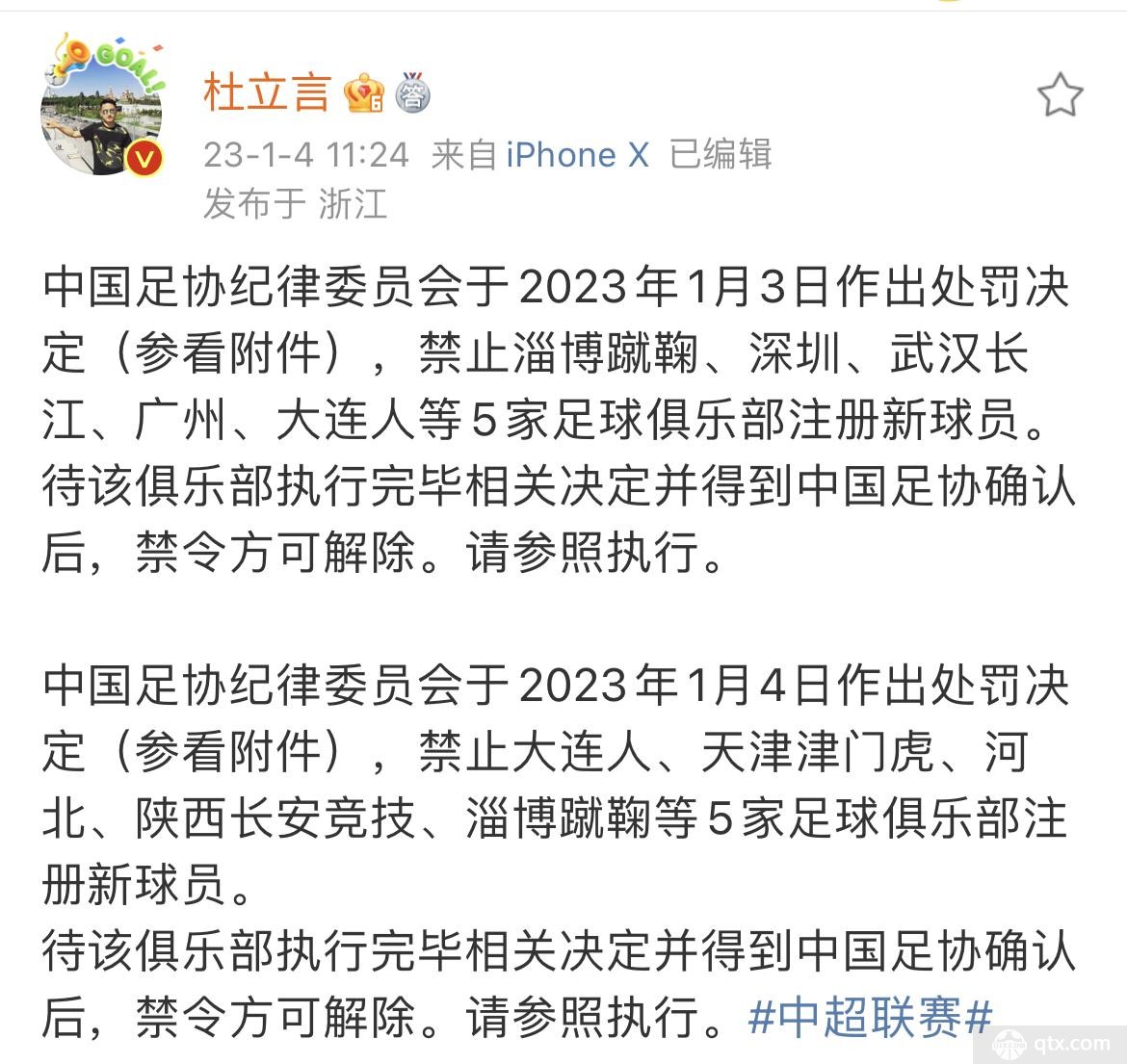 GOAL!

杜立言

23-1-4 11:24 来自 iPhone X 已编辑
发布于 浙江

中国足协纪律委员会于2023年1月3日作出处罚决定（参看附件），禁止淄博蹴鞠、深圳、武汉长江、广州、大连人等5家足球俱乐部注册新球员。待该俱乐部执行完毕相关决定并得到中国足协确认后，禁令方可解除。请参照执行。

中国足协纪律委员会于2023年1月4日作出处罚决定（参看附件），禁止大连人、天津津门虎、河北、陕西长安竞技、淄博蹴鞠等5家足球俱乐部注册新球员。
待该俱乐部执行完毕相关决定并得到中国足协确认后，禁令方可解除。请参照执行。#中超联赛#

qtx.com